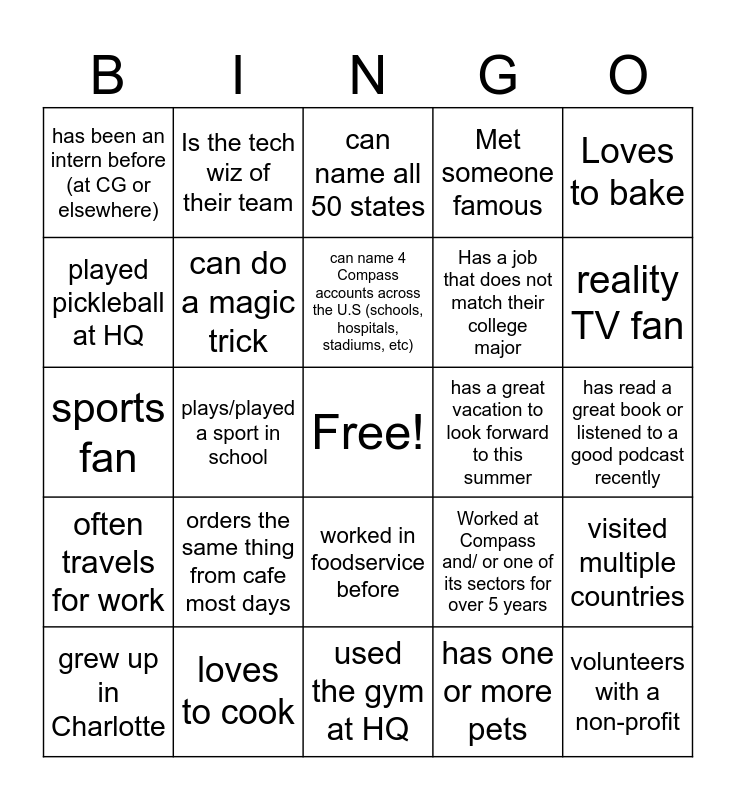 | B | I | N | G | O |
|---|---|---|---|---|
| has been an intern before (at CG or elsewhere) | Is the tech wiz of their team | can name all 50 states | Met someone famous | Loves to bake |
| played pickleball at HQ | can do a magic trick | can name 4 Compass accounts across the U.S (schools, hospitals, stadiums, etc) | Has a job that does not match their college major | reality TV fan |
| sports fan | plays/played a sport in school | Free! | has a great vacation to look forward to this summer | has read a great book or listened to a good podcast recently |
| often travels for work | orders the same thing from cafe most days | worked in foodservice before | Worked at Compass and/ or one of its sectors for over 5 years | visited multiple countries |
| grew up in Charlotte | loves to cook | used the gym at HQ | has one or more pets | volunteers with a non-profit |